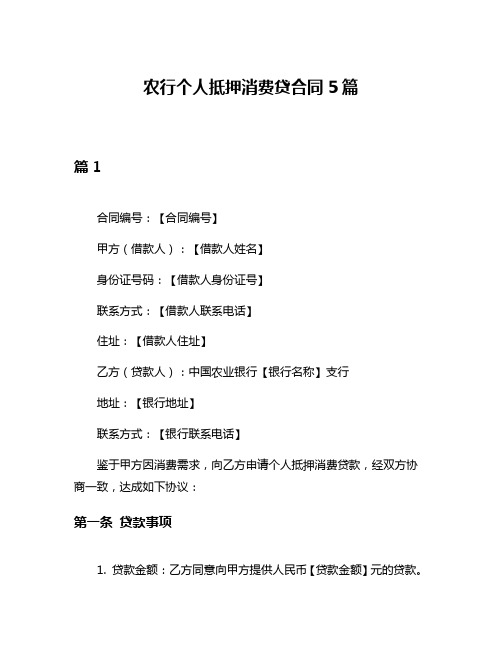 农行个人抵押消费贷合同 5 篇

篇 1

合同编号：【合同编号】

甲方（借款人）：【借款人姓名】

身份证号码：【借款人身份证号】

联系方式：【借款人联系电话】

住址：【借款人住址】

乙方（贷款人）：中国农业银行【银行名称】支行

地址：【银行地址】

联系方式：【银行联系电话】

鉴于甲方因消费需求，向乙方申请个人抵押消费贷款，经双方协商一致，达成如下协议：

第一条 贷款事项

1. 贷款金额：乙方同意向甲方提供人民币【贷款金额】元的贷款。